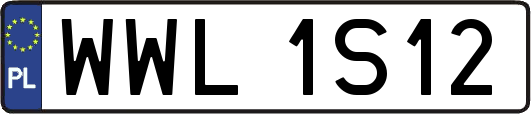 PL
WWL 1S12